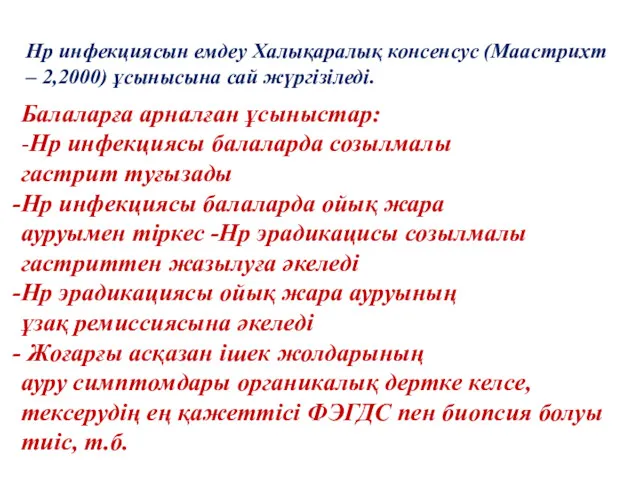 Нр инфекциясын емдеу Халықаралық консенсус (Маастрихт – 2,2000) ұсынысына сай жүргізіледі.

Балаларға арналған ұсыныстар:
-Нр инфекциясы балаларда созылмалы гастрит туғызады
-Нр инфекциясы балаларда ойық жара ауруымен тіркес -Нр эрадикацисы созылмалы гастриттен жазылуға әкеледі
-Нр эрадикациясы ойық жара ауруының ұзақ ремиссиясына әкеледі
- Жоғарғы асқазан ішек жолдарының ауру симптомдары органикалық дертке келсе, тексерудің ең қажеттісі ФЭГДС пен биопсия болуы тиіс, т.б.